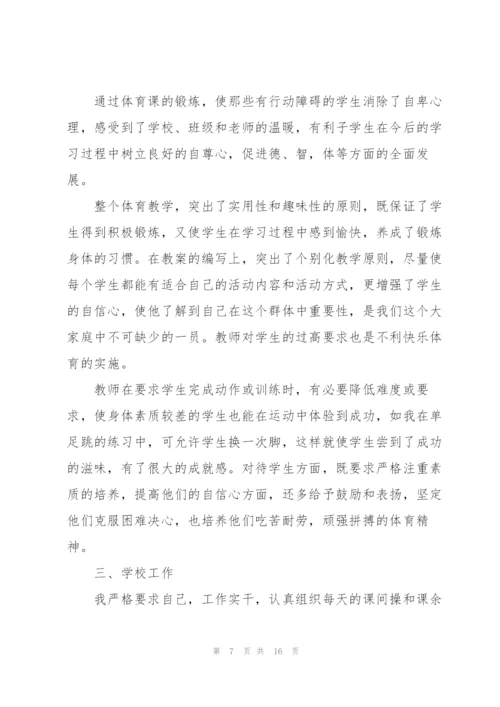 通过体育课的锻炼，使那些有行动障碍的学生消除了自卑心理，感受到了学校、班级和老师的温暖，有利于学生在今后的学习过程中树立良好的自尊心，促进德、智，体等方面的全面发展。

整个体育教学，突出了实用性和趣味性的原则，既保证了学生得到积极锻炼，又使学生在学习过程中感到愉快，养成了锻炼身体的习惯。在教案的编写上，突出了个别化教学原则，尽量使每个学生都能有适合自己的活动内容和活动方式，更增强了学生的自信心，使他了解到自己在这个群体中重要性，是我们这个大家庭中不可缺少的一员。教师对学生的过高要求也是不利快乐体育的实施。

教师在要求学生完成动作或训练时，有必要降低难度或要求，使身体素质较差的学生也能在运动中体验到成功，如我在单足跳的练习中，可允许学生换一次脚，这样就使学生尝到了成功的滋味，有了很大的成就感。对待学生方面，既要求严格注重素质的培养，提高他们的自信心方面，还多给予鼓励和表扬，坚定他们克服困难决心，也培养他们吃苦耐劳，顽强拼搏的体育精神。

三、学校工作

我严格要求自己，工作实干，认真组织每天的课间操和课余

第 7 页 共 16 页